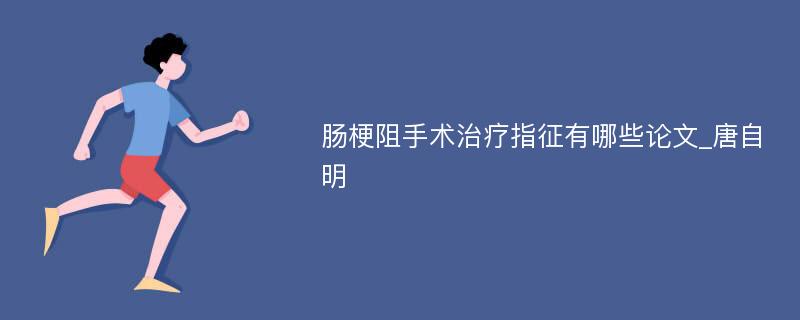 肠梗阻手术治疗指征有哪些论文_唐自明